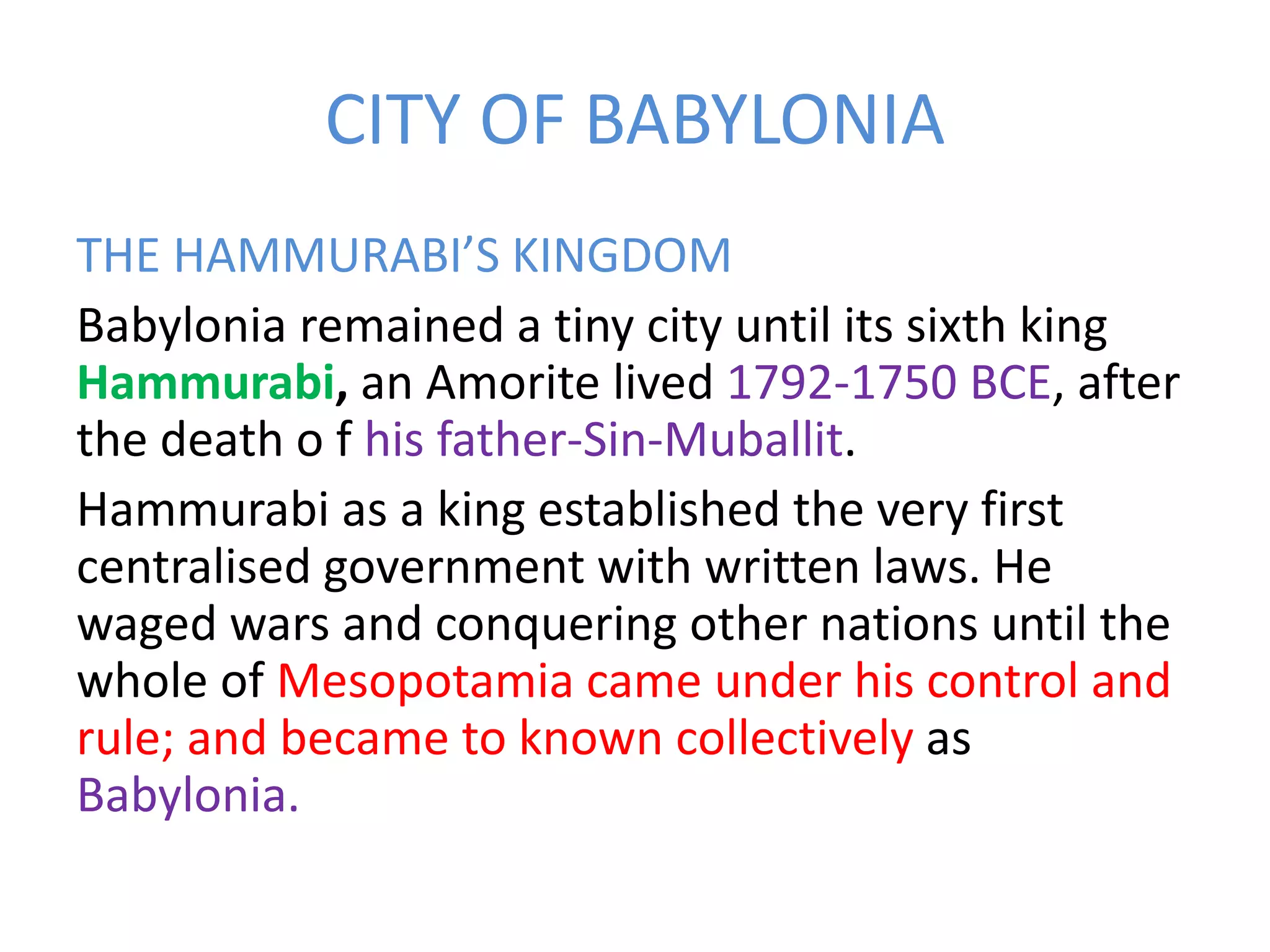 CITY OF BABYLONIA

THE HAMMURABI'S KINGDOM

Babylonia remained a tiny city until its sixth king Hammurabi, an Amorite lived 1792-1750 BCE, after the death o f his father-Sin-Muballit.

Hammurabi as a king established the very first centralised government with written laws. He waged wars and conquering other nations until the whole of Mesopotamia came under his control and rule; and became to known collectively as Babylonia.